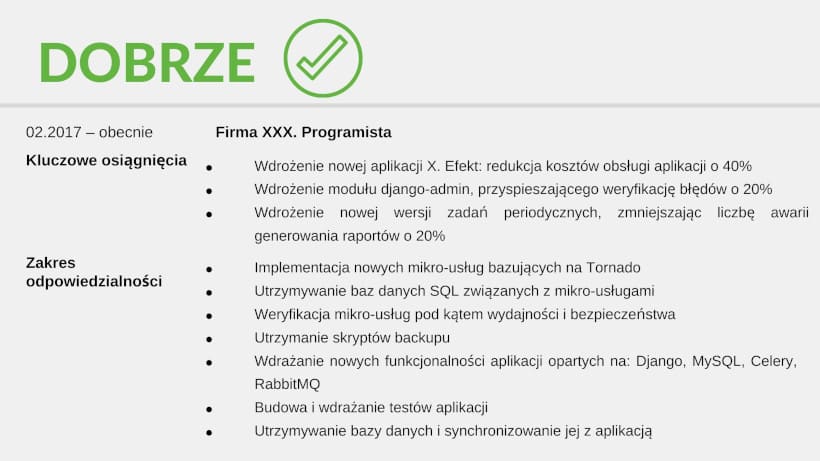 DOBRZE

02.2017 – obecnie

Firma XXX. Programista

Kluczowe osiągnięcia

- Wdrożenie nowej aplikacji X. Efekt: redukcja kosztów obsługi aplikacji o 40%
- Wdrożenie modułu django-admin, przyspieszającego weryfikację błędów o 20%
- Wdrożenie nowej wersji zadań periodycznych, zmniejszając liczbę awarii generowania raportów o 20%

Zakres odpowiedzialności

- Implementacja nowych mikro-usług bazujących na Tornado
- Utrzymywanie baz danych SQL związanych z mikro-usługami
- Weryfikacja mikro-usług pod kątem wydajności i bezpieczeństwa
- Utrzymanie skryptów backupu
- Wdrażanie nowych funkcjonalności aplikacji opartych na: Django, MySQL, Celery, RabbitMQ
- Budowa i wdrażanie testów aplikacji
- Utrzymywanie bazy danych i synchronizowanie jej z aplikacją